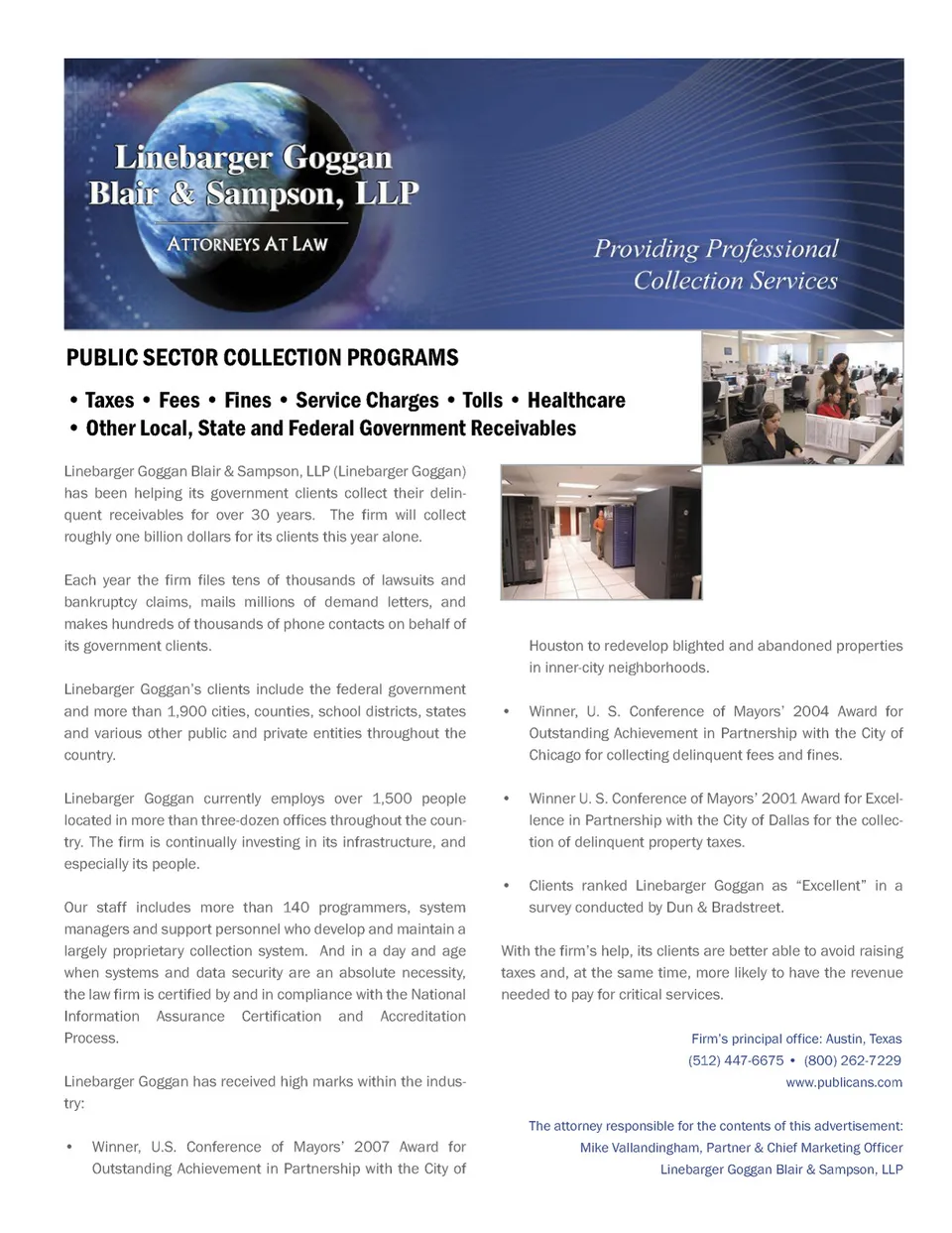 Linebarger Goggan Blair & Sampson, LLP

ATTORNEYS AT LAW

Providing Professional Collection Services

PUBLIC SECTOR COLLECTION PROGRAMS

• Taxes • Fees • Fines • Service Charges • Tolls • Healthcare
• Other Local, State and Federal Government Receivables

Linebarger Goggan Blair & Sampson, LLP (Linebarger Goggan) has been helping its government clients collect their delinquent receivables for over 30 years. The firm will collect roughly one billion dollars for its clients this year alone.

Each year the firm files tens of thousands of lawsuits and bankruptcy claims, mails millions of demand letters, and makes hundreds of thousands of phone contacts on behalf of its government clients.

Linebarger Goggan's clients include the federal government and more than 1,900 cities, counties, school districts, states and various other public and private entities throughout the country.

Linebarger Goggan currently employs over 1,500 people located in more than three-dozen offices throughout the country. The firm is continually investing in its infrastructure, and especially its people.

Our staff includes more than 140 programmers, system managers and support personnel who develop and maintain a largely proprietary collection system. And in a day and age when systems and data security are an absolute necessity, the law firm is certified by and in compliance with the National Information Assurance Certification and Accreditation Process.

Linebarger Goggan has received high marks within the industry:

• Winner, U.S. Conference of Mayors' 2007 Award for Outstanding Achievement in Partnership with the City of Houston to redevelop blighted and abandoned properties in inner-city neighborhoods.

• Winner, U. S. Conference of Mayors' 2004 Award for Outstanding Achievement in Partnership with the City of Chicago for collecting delinquent fees and fines.

• Winner U. S. Conference of Mayors' 2001 Award for Excellence in Partnership with the City of Dallas for the collection of delinquent property taxes.

• Clients ranked Linebarger Goggan as "Excellent" in a survey conducted by Dun & Bradstreet.

With the firm's help, its clients are better able to avoid raising taxes and, at the same time, more likely to have the revenue needed to pay for critical services.

Firm's principal office: Austin, Texas
(512) 447-6675 • (800) 262-7229
www.publicans.com

The attorney responsible for the contents of this advertisement:
Mike Vallandingham, Partner & Chief Marketing Officer
Linebarger Goggan Blair & Sampson, LLP